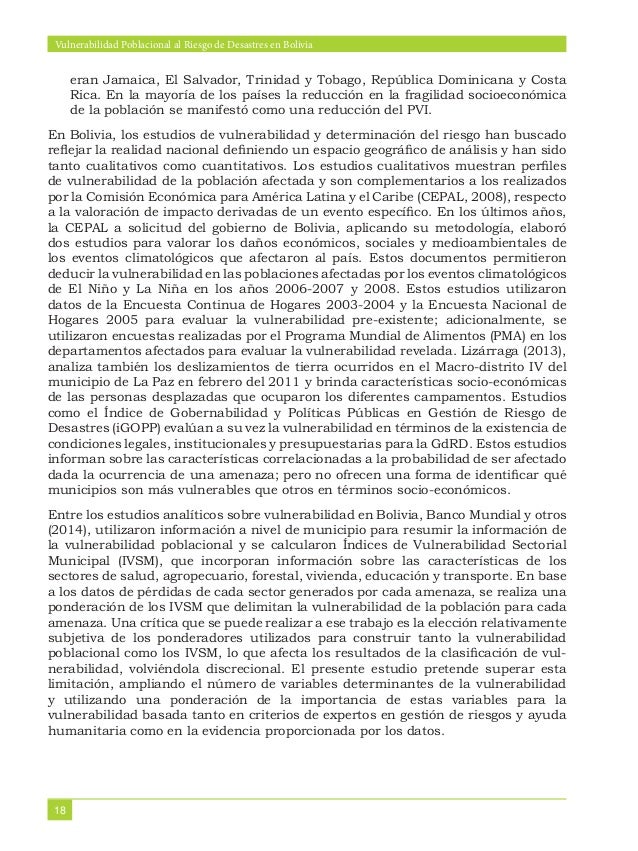 Vulnerabilidad Poblacional al Riesgo de Desastres en Bolivia

eran Jamaica, El Salvador, Trinidad y Tobago, República Dominicana y Costa Rica. En la mayoría de los países la reducción en la fragilidad socioeconómica de la población se manifestó como una reducción del PVI.

En Bolivia, los estudios de vulnerabilidad y determinación del riesgo han buscado reflejar la realidad nacional definiendo un espacio geográfico de análisis y han sido tanto cualitativos como cuantitativos. Los estudios cualitativos muestran perfiles de vulnerabilidad de la población afectada y son complementarios a los realizados por la Comisión Económica para América Latina y el Caribe (CEPAL, 2008), respecto a la valoración de impacto derivadas de un evento específico. En los últimos años, la CEPAL a solicitud del gobierno de Bolivia, aplicando su metodología, elaboró dos estudios para valorar los daños económicos, sociales y medioambientales de los eventos climatológicos que afectaron al país. Estos documentos permitieron deducir la vulnerabilidad en las poblaciones afectadas por los eventos climatológicos de El Niño y La Niña en los años 2006-2007 y 2008. Estos estudios utilizaron datos de la Encuesta Continua de Hogares 2003-2004 y la Encuesta Nacional de Hogares 2005 para evaluar la vulnerabilidad pre-existente; adicionalmente, se utilizaron encuestas realizadas por el Programa Mundial de Alimentos (PMA) en los departamentos afectados para evaluar la vulnerabilidad revelada. Lizárraga (2013), analiza también los deslizamientos de tierra ocurridos en el Macro-distrito IV del municipio de La Paz en febrero del 2011 y brinda características socio-económicas de las personas desplazadas que ocuparon los diferentes campamentos. Estudios como el Índice de Gobernabilidad y Políticas Públicas en Gestión de Riesgo de Desastres (iGOPP) evalúan a su vez la vulnerabilidad en términos de la existencia de condiciones legales, institucionales y presupuestarias para la GdRD. Estos estudios informan sobre las características correlacionadas a la probabilidad de ser afectado dada la ocurrencia de una amenaza; pero no ofrecen una forma de identificar qué municipios son más vulnerables que otros en términos socio-económicos.

Entre los estudios analíticos sobre vulnerabilidad en Bolivia, Banco Mundial y otros (2014), utilizaron información a nivel de municipio para resumir la información de la vulnerabilidad poblacional y se calcularon Índices de Vulnerabilidad Sectorial Municipal (IVSM), que incorporan información sobre las características de los sectores de salud, agropecuario, forestal, vivienda, educación y transporte. En base a los datos de pérdidas de cada sector generados por cada amenaza, se realiza una ponderación de los IVSM que delimitan la vulnerabilidad de la población para cada amenaza. Una crítica que se puede realizar a ese trabajo es la elección relativamente subjetiva de los ponderadores utilizados para construir tanto la vulnerabilidad poblacional como los IVSM, lo que afecta los resultados de la clasificación de vulnerabilidad, volviéndola discrecional. El presente estudio pretende superar esta limitación, ampliando el número de variables determinantes de la vulnerabilidad y utilizando una ponderación de la importancia de estas variables para la vulnerabilidad basada tanto en criterios de expertos en gestión de riesgos y ayuda humanitaria como en la evidencia proporcionada por los datos.

18